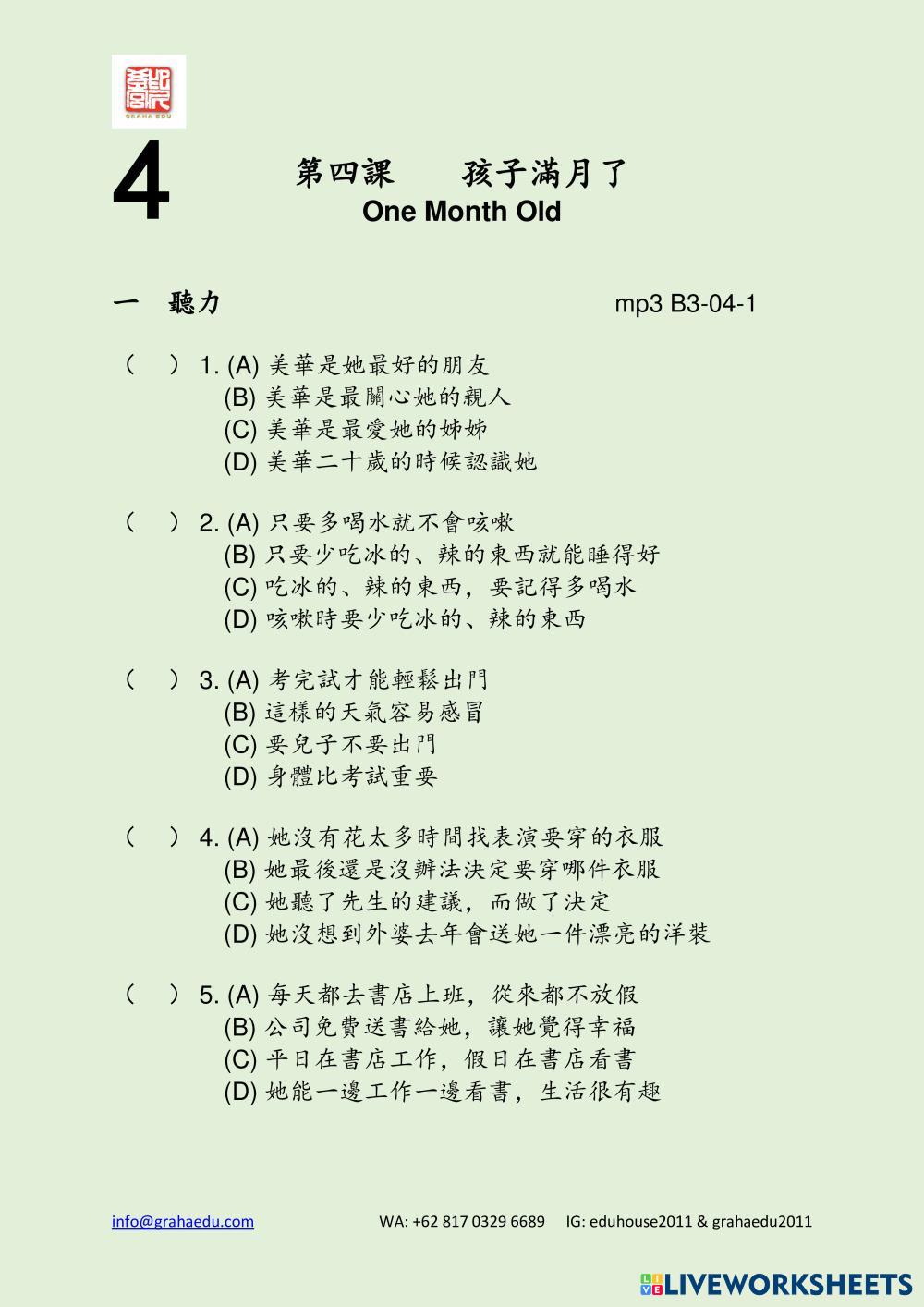 GRAHA EDU

4

第四課　孩子滿月了
One Month Old

一　聽力　mp3 B3-04-1

（　）1. (A) 美華是她最好的朋友
(B) 美華是最關心她的親人
(C) 美華是最愛她的姊姊
(D) 美華二十歲的時候認識她

（　）2. (A) 只要多喝水就不會咳嗽
(B) 只要少吃冰的、辣的東西就能睡得好
(C) 吃冰的、辣的東西，要記得多喝水
(D) 咳嗽時要少吃冰的、辣的東西

（　）3. (A) 考完試才能輕鬆出門
(B) 這樣的天氣容易感冒
(C) 要兒子不要出門
(D) 身體比考試重要

（　）4. (A) 她沒有花太多時間找表演要穿的衣服
(B) 她最後還是沒辦法決定要穿哪件衣服
(C) 她聽了先生的建議，而做了決定
(D) 她沒想到外婆去年會送她一件漂亮的洋裝

（　）5. (A) 每天都去書店上班，從來都不放假
(B) 公司免費送書給她，讓她覺得幸福
(C) 平日在書店工作，假日在書店看書
(D) 她能一邊工作一邊看書，生活很有趣

info@grahaedu.com　WA: +62 817 0329 6689　IG: eduhouse2011 & grahaedu2011

LIVEWORKSHEETS